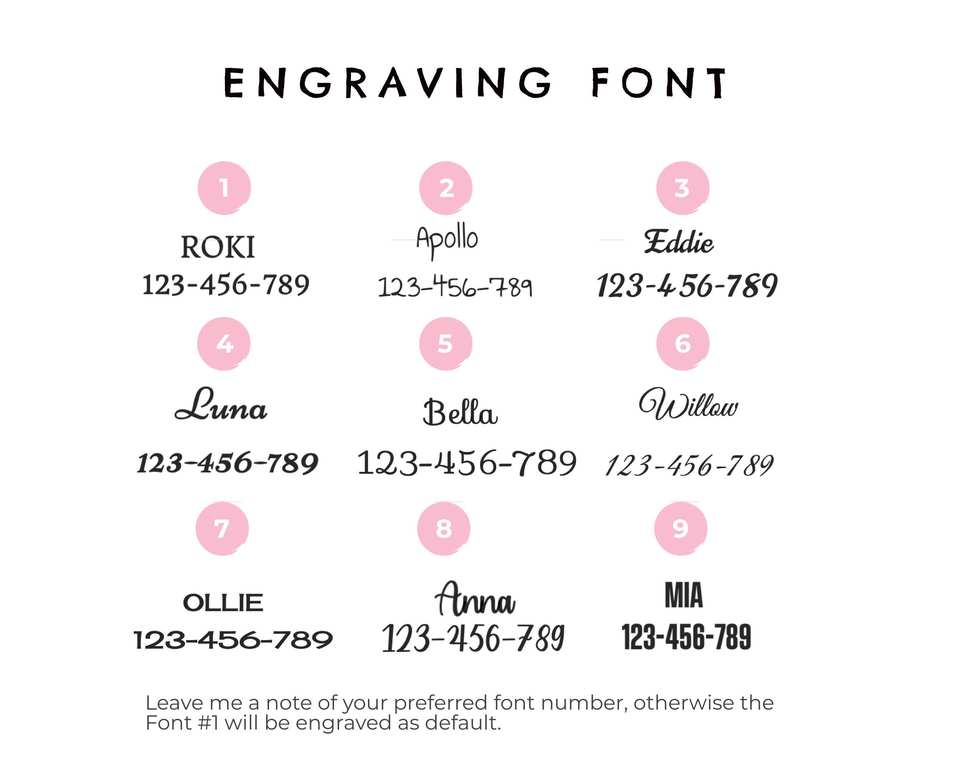 ENGRAVING FONT

1
ROKI
123-456-789

2
Apollo
123-456-789

3
Eddie
123-456-789

4
Luna
123-456-789

5
Bella
123-456-789

6
Willow
123-456-789

7
OLLIE
123-456-789

8
Anna
123-456-789

9
MIA
123-456-789

Leave me a note of your preferred font number, otherwise the Font #1 will be engraved as default.